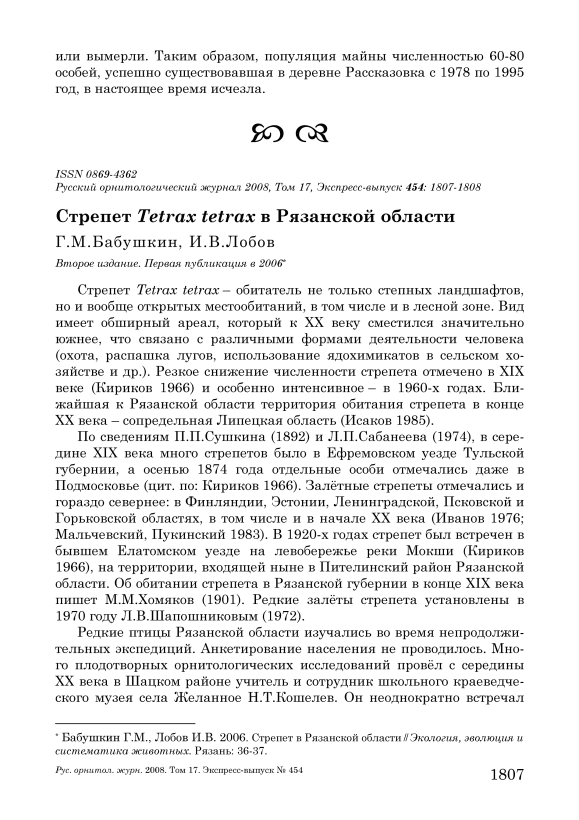 или вымерли. Таким образом, популяция майны численностью 60-80 особей, успешно существовавшая в деревне Рассказовка с 1978 по 1995 год, в настоящее время исчезла.

ISSN 0869-4362
Русский орнитологический журнал 2008, Том 17, Экспресс-выпуск 454: 1807-1808

Стрепет Tetrax tetrax в Рязанской области

Г.М.Бабушкин, И.В.Лобов

Второе издание. Первая публикация в 2006*

Стрепет Tetrax tetrax – обитатель не только степных ландшафтов, но и вообще открытых местообитаний, в том числе и в лесной зоне. Вид имеет обширный ареал, который к XX веку сместился значительно южнее, что связано с различными формами деятельности человека (охота, распашка лугов, использование ядохимикатов в сельском хозяйстве и др.). Резкое снижение численности стрепета отмечено в XIX веке (Кириков 1966) и особенно интенсивное – в 1960-х годах. Ближайшая к Рязанской области территория обитания стрепета в конце XX века – сопредельная Липецкая область (Исаков 1985).

По сведениям П.П.Сушкина (1892) и Л.П.Сабанеева (1974), в середине XIX века много стрепетов было в Ефремовском уезде Тульской губернии, а осенью 1874 года отдельные особи отмечались даже в Подмосковье (цит. по: Кириков 1966). Залётные стрепеты отмечались и гораздо севернее: в Финляндии, Эстонии, Ленинградской, Псковской и Горьковской областях, в том числе и в начале XX века (Иванов 1976; Мальчевский, Пукинский 1983). В 1920-х годах стрепет был встречен в бывшем Елатомском уезде на левобережье реки Мокши (Кириков 1966), на территории, входящей ныне в Пителинский район Рязанской области. Об обитании стрепета в Рязанской губернии в конце XIX века пишет М.М.Хомяков (1901). Редкие залёты стрепета установлены в 1970 году Л.В.Шапошниковым (1972).

Редкие птицы Рязанской области изучались во время непродолжительных экспедиций. Анкетирование населения не проводилось. Много плодотворных орнитологических исследований провёл с середины XX века в Шацком районе учитель и сотрудник школьного краеведческого музея села Желанное Н.Т.Кошелев. Он неоднократно встречал

* Бабушкин Г.М., Лобов И.В. 2006. Стрепет в Рязанской области // Экология, эволюция и систематика животных. Рязань: 36-37.

Рус. орнитол. журн. 2008. Том 17. Экспресс-выпуск № 454

1807